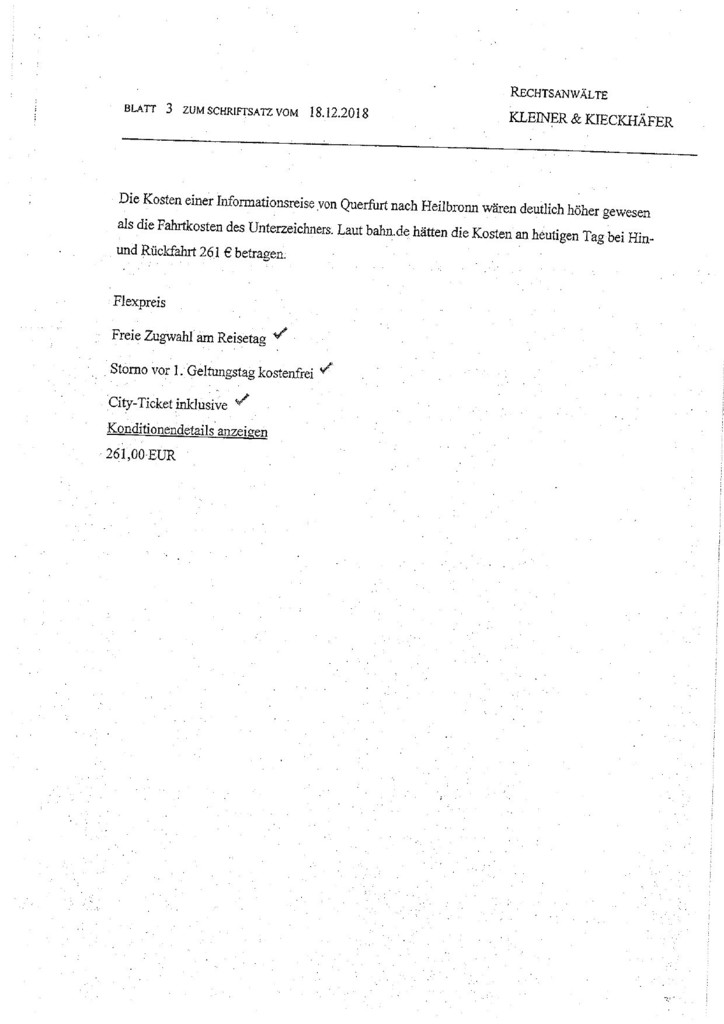 BLATT 3 ZUM SCHRIFTSATZ VOM 18.12.2018

RECHTSANWÄLTE
KLEINER & KIECKHÄFER

Die Kosten einer Informationsreise von Querfurt nach Heilbronn wären deutlich höher gewesen als die Fahrtkosten des Unterzeichners. Laut bahn.de hätten die Kosten an heutigen Tag bei Hin- und Rückfahrt 261 € betragen.

Flexpreis

Freie Zugwahl am Reisetag ✓

Storno vor 1. Geltungstag kostenfrei ✓

City-Ticket inklusive ✓

Konditionendetails anzeigen

261,00 EUR